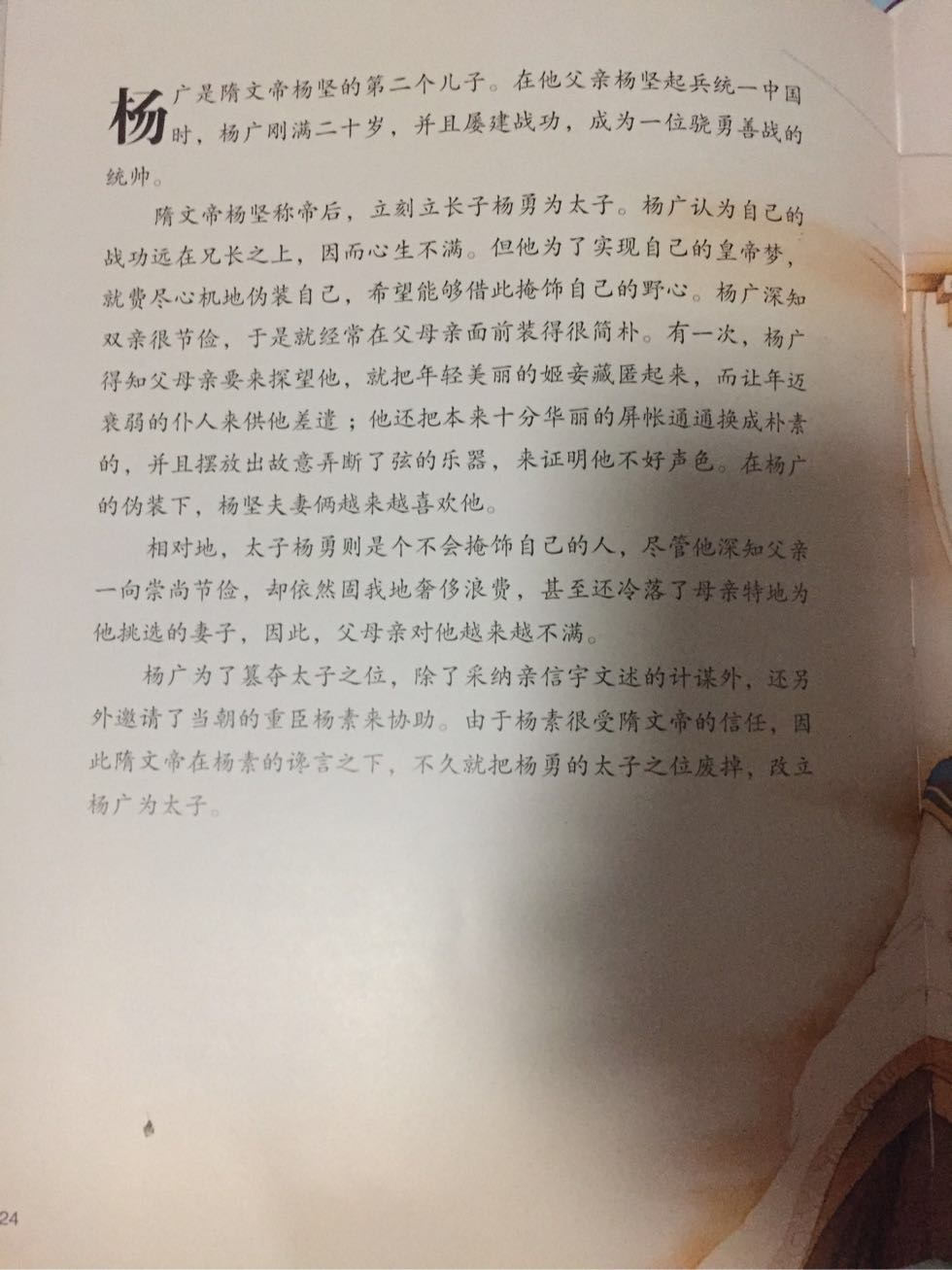 杨广是隋文帝杨坚的第二个儿子。在他父亲杨坚起兵统一中国时，杨广刚满二十岁，并且屡建战功，成为一位骁勇善战的统帅。

隋文帝杨坚称帝后，立刻立长子杨勇为太子。杨广认为自己的战功远在兄长之上，因而心生不满。但他为了实现自己的皇帝梦，就费尽心机地伪装自己，希望能够借此掩饰自己的野心。杨广深知双亲很节俭，于是就经常在父母亲面前装得很简朴。有一次，杨广得知父母亲要来探望他，就把年轻美丽的姬妾藏匿起来，而让年迈衰弱的仆人来供他差遣；他还把本来十分华丽的屏帐通通换成朴素的，并且摆放出故意弄断了弦的乐器，来证明他不好声色。在杨广的伪装下，杨坚夫妻俩越来越喜欢他。

相对地，太子杨勇则是个不会掩饰自己的人，尽管他深知父亲一向崇尚节俭，却依然固我地奢侈浪费，甚至还冷落了母亲特地为他挑选的妻子，因此，父母亲对他越来越不满。

杨广为了篡夺太子之位，除了采纳亲信宇文述的计谋外，还另外邀请了当朝的重臣杨素来协助。由于杨素很受隋文帝的信任，因此隋文帝在杨素的谗言之下，不久就把杨勇的太子之位废掉，改立杨广为太子。

24